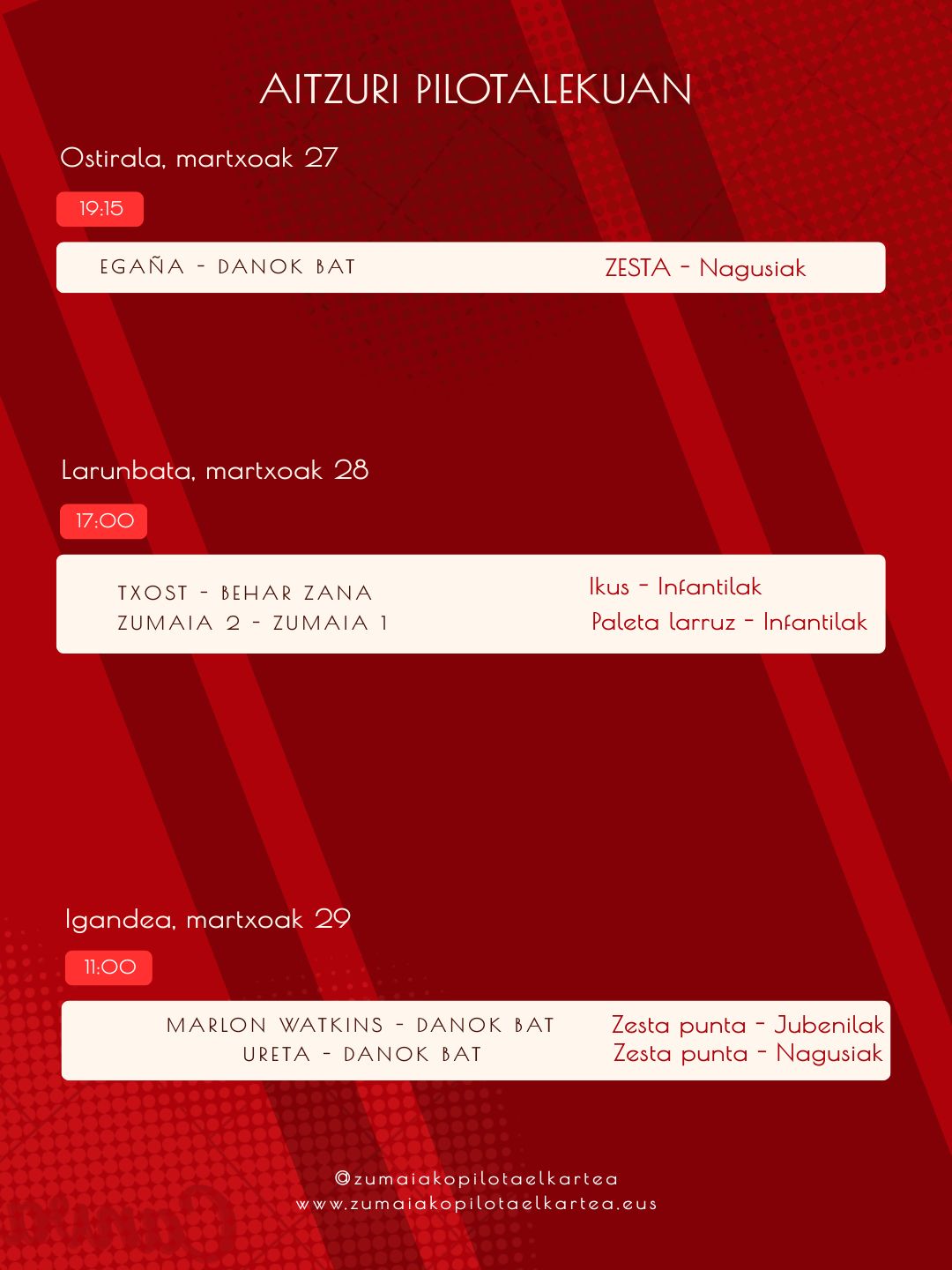 AITZURI PILOTALEKUAN

Ostirala, martxoak 27

19:15

EGAÑA - DANOK BAT
ZESTA - Nagusiak

Larunbata, martxoak 28

17:00

TXOST - BEHAR ZANA
ZUMAIA 2 - ZUMAIA 1
Ikus - Infantilak
Paleta larruz - Infantilak

Igandea, martxoak 29

11:00

MARLON WATKINS - DANOK BAT
URETA - DANOK BAT
Zesta punta - Jubenilak
Zesta punta - Nagusiak

@zumaiakopilotaelkartea
www.zumaiakopilotaelkartea.eus